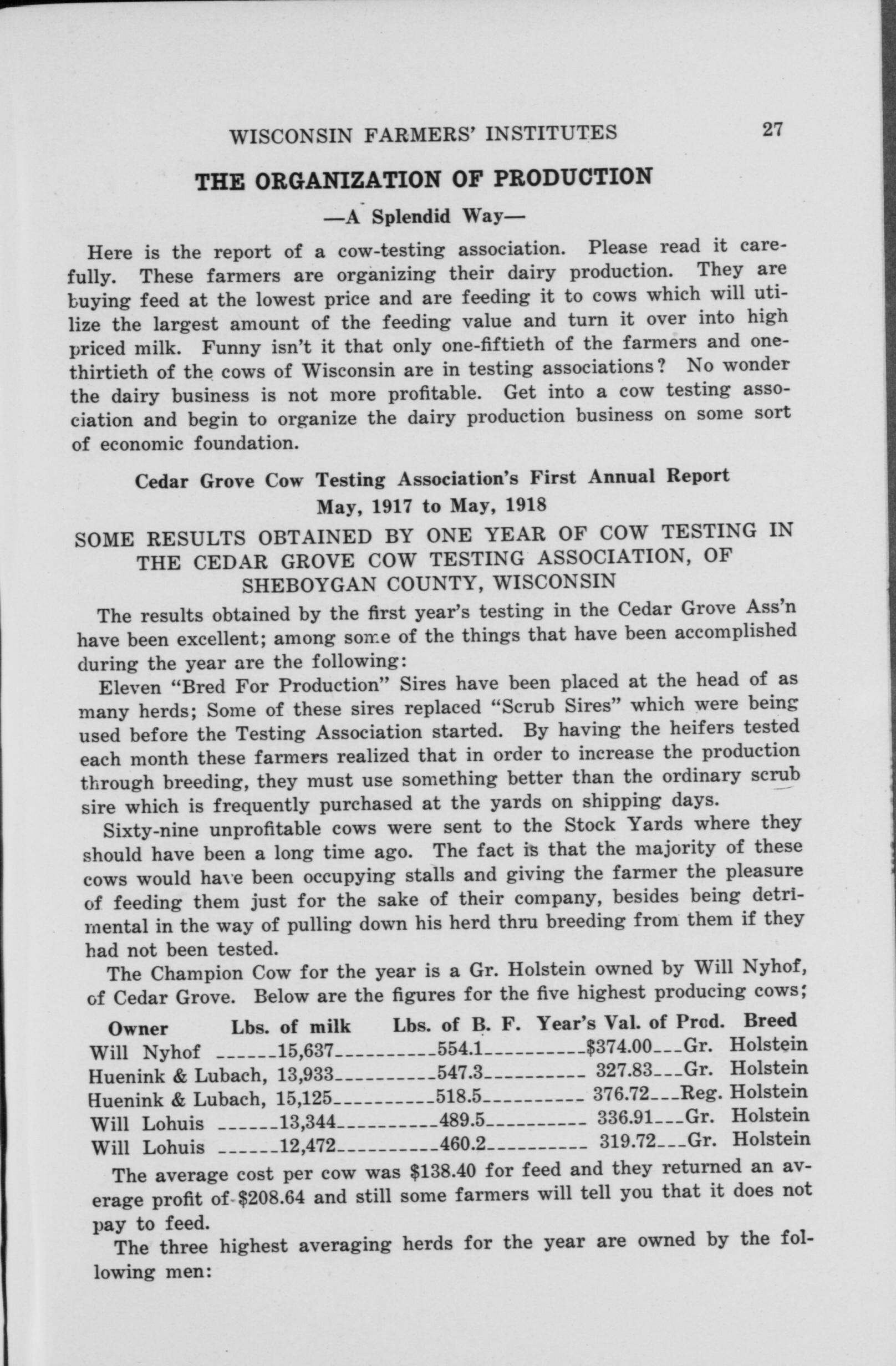 WISCONSIN FARMERS' INSTITUTES 27

THE ORGANIZATION OF PRODUCTION

—A Splendid Way—

Here is the report of a cow-testing association. Please read it carefully. These farmers are organizing their dairy production. They are buying feed at the lowest price and are feeding it to cows which will utilize the largest amount of the feeding value and turn it over into high priced milk. Funny isn't it that only one-fiftieth of the farmers and one-thirtieth of the cows of Wisconsin are in testing associations? No wonder the dairy business is not more profitable. Get into a cow testing association and begin to organize the dairy production business on some sort of economic foundation.

Cedar Grove Cow Testing Association's First Annual Report
May, 1917 to May, 1918

SOME RESULTS OBTAINED BY ONE YEAR OF COW TESTING IN THE CEDAR GROVE COW TESTING ASSOCIATION, OF SHEBOYGAN COUNTY, WISCONSIN

The results obtained by the first year's testing in the Cedar Grove Ass'n have been excellent; among some of the things that have been accomplished during the year are the following:

Eleven "Bred For Production" Sires have been placed at the head of as many herds; Some of these sires replaced "Scrub Sires" which were being used before the Testing Association started. By having the heifers tested each month these farmers realized that in order to increase the production through breeding, they must use something better than the ordinary scrub sire which is frequently purchased at the yards on shipping days.

Sixty-nine unprofitable cows were sent to the Stock Yards where they should have been a long time ago. The fact is that the majority of these cows would have been occupying stalls and giving the farmer the pleasure of feeding them just for the sake of their company, besides being detrimental in the way of pulling down his herd thru breeding from them if they had not been tested.

The Champion Cow for the year is a Gr. Holstein owned by Will Nyhof, of Cedar Grove. Below are the figures for the five highest producing cows;

| Owner | Lbs. of milk | Lbs. of B. F. | Year's Val. of Prod. | Breed |
|---|---|---|---|---|
| Will Nyhof | 15,637 | 554.1 | $374.00 | Gr. Holstein |
| Huenink & Lubach, | 13,933 | 547.3 | 327.83 | Gr. Holstein |
| Huenink & Lubach, | 15,125 | 518.5 | 376.72 | Reg. Holstein |
| Will Lohuis | 13,344 | 489.5 | 336.91 | Gr. Holstein |
| Will Lohuis | 12,472 | 460.2 | 319.72 | Gr. Holstein |

The average cost per cow was $138.40 for feed and they returned an average profit of $208.64 and still some farmers will tell you that it does not pay to feed.

The three highest averaging herds for the year are owned by the following men: